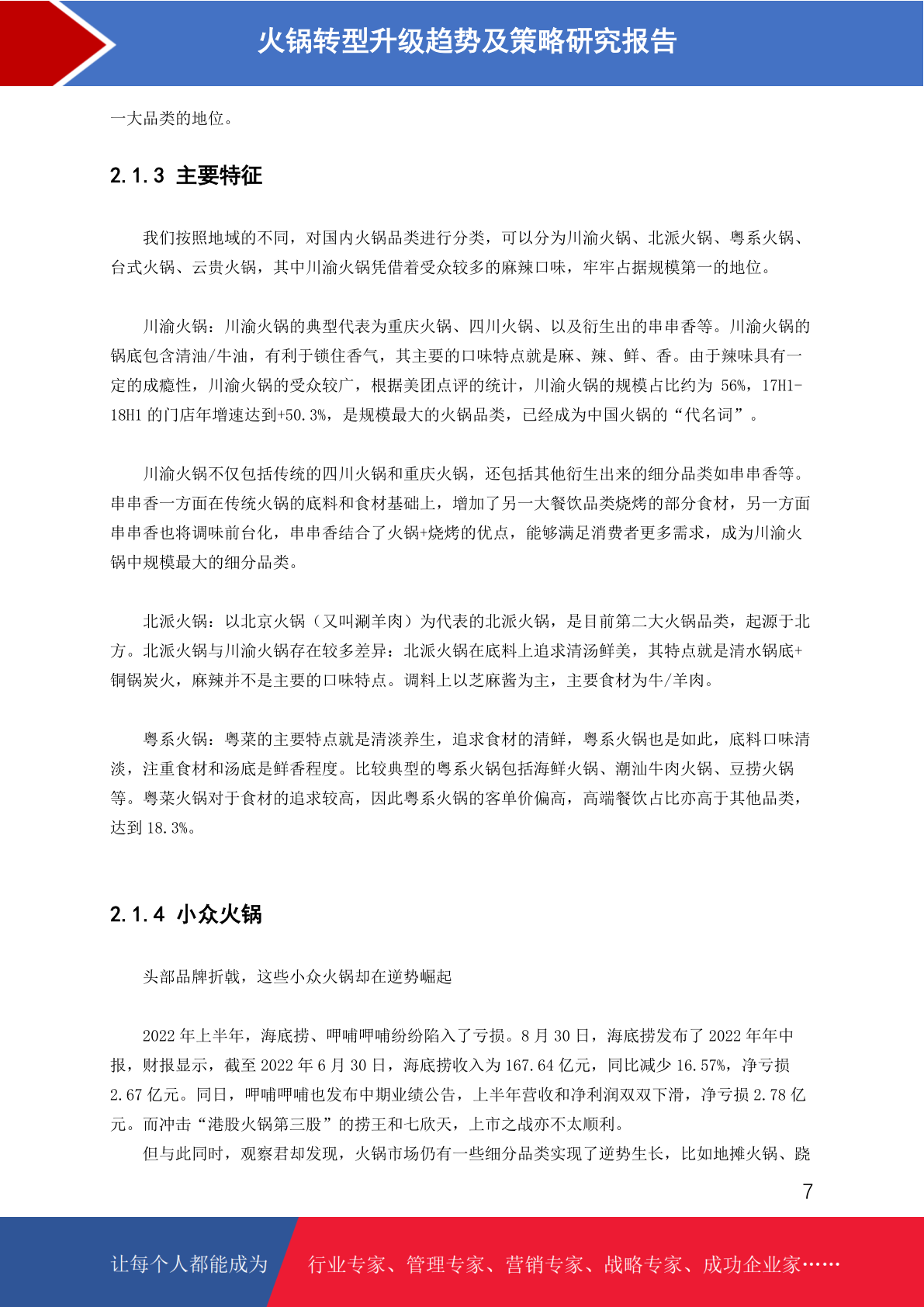 火锅转型升级趋势及策略研究报告

一大品类的地位。

2.1.3 主要特征

我们按照地域的不同，对国内火锅品类进行分类，可以分为川渝火锅、北派火锅、粤系火锅、台式火锅、云贵火锅，其中川渝火锅凭借着受众较多的麻辣口味，牢牢占据规模第一的地位。

川渝火锅：川渝火锅的典型代表为重庆火锅、四川火锅、以及衍生出的串串香等。川渝火锅的锅底包含清油/牛油，有利于锁住香气，其主要的口味特点就是麻、辣、鲜、香。由于辣味具有一定的成瘾性，川渝火锅的受众较广，根据美团点评的统计，川渝火锅的规模占比约为 56%，17H1-18H1 的门店年增速达到+50.3%，是规模最大的火锅品类，已经成为中国火锅的“代名词”。

川渝火锅不仅包括传统的四川火锅和重庆火锅，还包括其他衍生出来的细分品类如串串香等。串串香一方面在传统火锅的底料和食材基础上，增加了另一大餐饮品类烧烤的部分食材，另一方面串串香也将调味前台化，串串香结合了火锅+烧烤的优点，能够满足消费者更多需求，成为川渝火锅中规模最大的细分品类。

北派火锅：以北京火锅（又叫涮羊肉）为代表的北派火锅，是目前第二大火锅品类，起源于北方。北派火锅与川渝火锅存在较多差异：北派火锅在底料上追求清汤鲜美，其特点就是清水锅底+铜锅炭火，麻辣并不是主要的口味特点。调料上以芝麻酱为主，主要食材为牛/羊肉。

粤系火锅：粤菜的主要特点就是清淡养生，追求食材的清鲜，粤系火锅也是如此，底料口味清淡，注重食材和汤底是鲜香程度。比较典型的粤系火锅包括海鲜火锅、潮汕牛肉火锅、豆捞火锅等。粤菜火锅对于食材的追求较高，因此粤系火锅的客单价偏高，高端餐饮占比亦高于其他品类，达到 18.3%。

2.1.4 小众火锅

头部品牌折戟，这些小众火锅却在逆势崛起

2022 年上半年，海底捞、呷哺呷哺纷纷陷入了亏损。8 月 30 日，海底捞发布了 2022 年年中报，财报显示，截至 2022 年 6 月 30 日，海底捞收入为 167.64 亿元，同比减少 16.57%，净亏损 2.67 亿元。同日，呷哺呷哺也发布中期业绩公告，上半年营收和净利润双双下滑，净亏损 2.78 亿元。而冲击“港股火锅第三股”的捞王和七欣天，上市之战亦不太顺利。

但与此同时，观察君却发现，火锅市场仍有一些细分品类实现了逆势生长，比如地摊火锅、跷

7

让每个人都能成为 行业专家、管理专家、营销专家、战略专家、成功企业家……